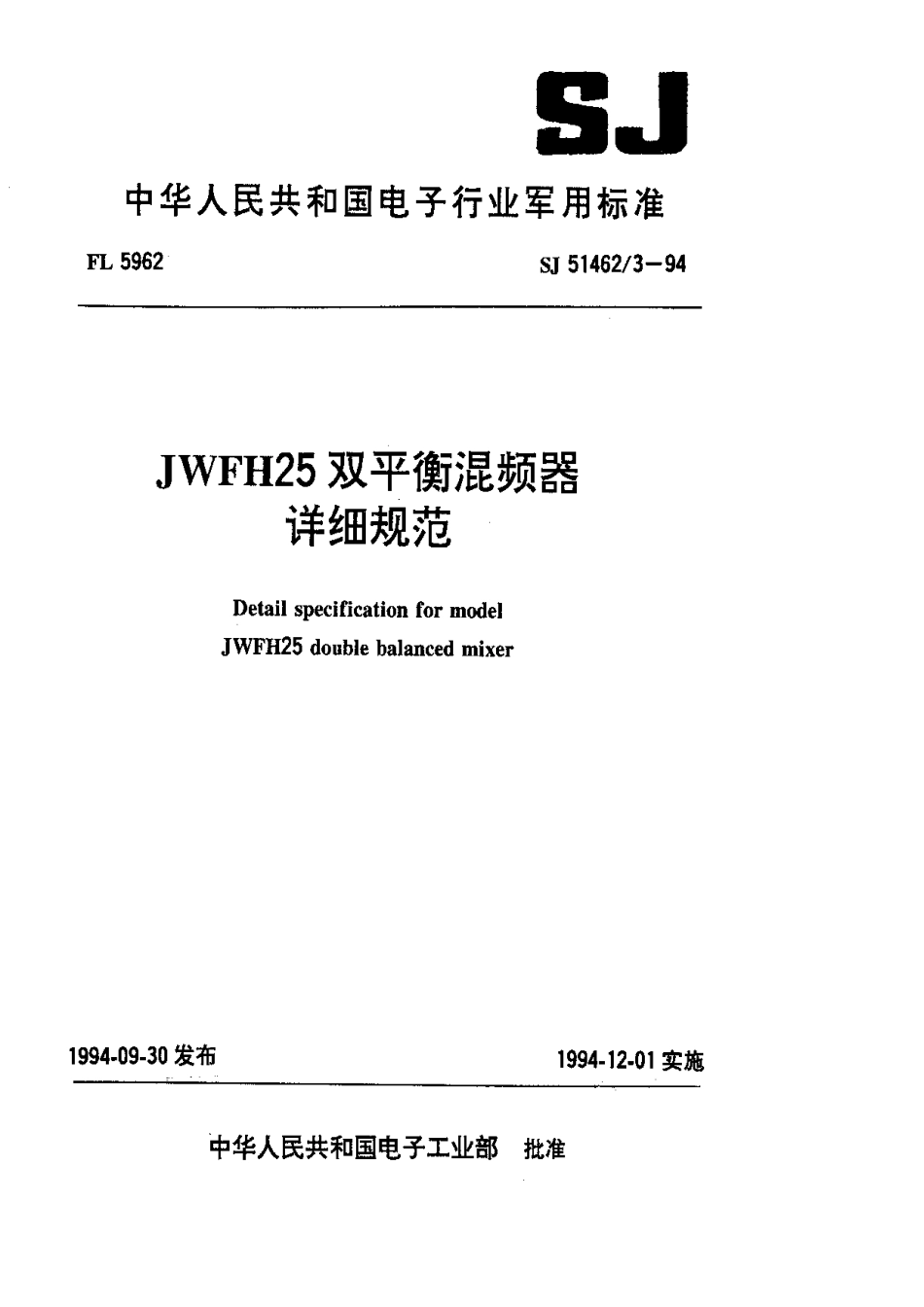 SJ

中华人民共和国电子行业军用标准

FL 5962

SJ 51462/3—94

JWFH25 双平衡混频器
详细规范

Detail specification for model
JWFH25 double balanced mixer

1994-09-30 发布

1994-12-01 实施

中华人民共和国电子工业部 批准